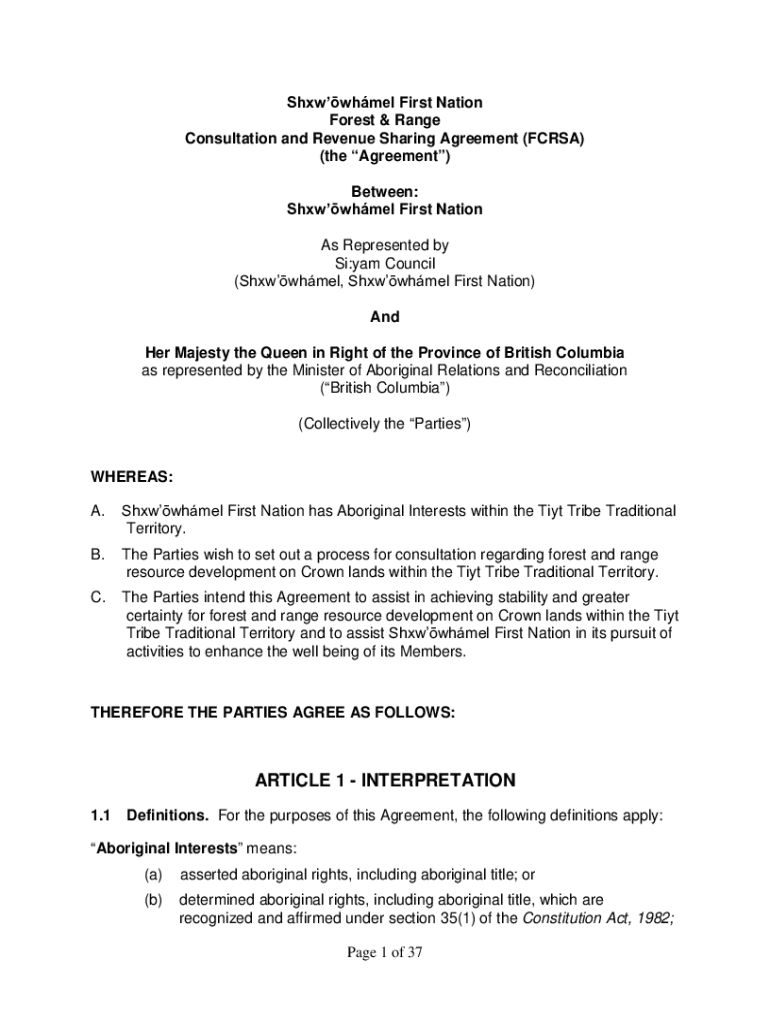 Shxw'ōwhámel First Nation
Forest & Range
Consultation and Revenue Sharing Agreement (FCRSA)
(the "Agreement")

Between:
Shxw'ōwhámel First Nation

As Represented by
Si:yam Council
(Shxw'ōwhámel, Shxw'ōwhámel First Nation)

And

Her Majesty the Queen in Right of the Province of British Columbia
as represented by the Minister of Aboriginal Relations and Reconciliation
("British Columbia")

(Collectively the "Parties")

WHEREAS:

A. Shxw'ōwhámel First Nation has Aboriginal Interests within the Tiyt Tribe Traditional Territory.

B. The Parties wish to set out a process for consultation regarding forest and range resource development on Crown lands within the Tiyt Tribe Traditional Territory.

C. The Parties intend this Agreement to assist in achieving stability and greater certainty for forest and range resource development on Crown lands within the Tiyt Tribe Traditional Territory and to assist Shxw'ōwhámel First Nation in its pursuit of activities to enhance the well being of its Members.

THEREFORE THE PARTIES AGREE AS FOLLOWS:

ARTICLE 1 - INTERPRETATION

1.1 Definitions. For the purposes of this Agreement, the following definitions apply:

"Aboriginal Interests" means:

(a) asserted aboriginal rights, including aboriginal title; or

(b) determined aboriginal rights, including aboriginal title, which are recognized and affirmed under section 35(1) of the Constitution Act, 1982;

Page 1 of 37